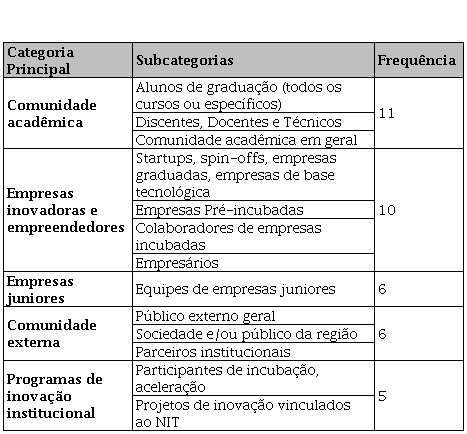 | Categoria Principal | Subcategorias | Frequência |
|---|---|---|
| Comunidade acadêmica | Alunos de graduação (todos os cursos ou específicos) | 11 |
| | Discentes, Docentes e Técnicos | |
| | Comunidade acadêmica em geral | |
| Empresas inovadoras e empreendedores | Startups, spin-offs, empresas graduadas, empresas de base tecnológica | 10 |
| | Empresas Pré-incubadas | |
| | Colaboradores de empresas incubadas | |
| | Empresários | |
| Empresas juniores | Equipes de empresas juniores | 6 |
| Comunidade externa | Público externo geral | 6 |
| | Sociedade e/ou público da região | |
| | Parceiros institucionais | |
| Programas de inovação institucional | Participantes de incubação, aceleração | 5 |
| | Projetos de inovação vinculados ao NIT | |